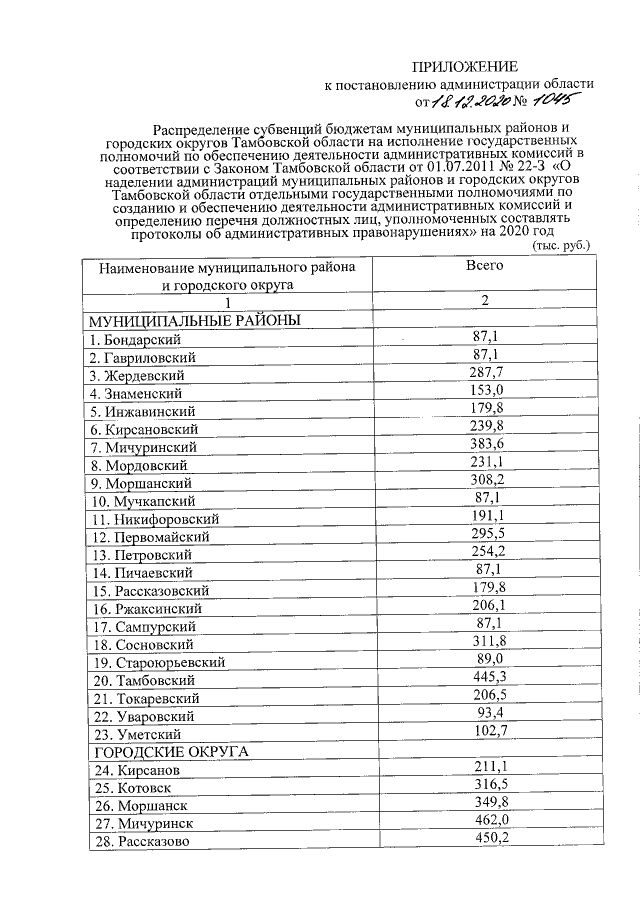 ПРИЛОЖЕНИЕ
к постановлению администрации области
от 18.12.2020 № 1045

Распределение субвенций бюджетам муниципальных районов и городских округов Тамбовской области на исполнение государственных полномочий по обеспечению деятельности административных комиссий в соответствии с Законом Тамбовской области от 01.07.2011 № 22-З «О наделении администраций муниципальных районов и городских округов Тамбовской области отдельными государственными полномочиями по созданию и обеспечению деятельности административных комиссий и определению перечня должностных лиц, уполномоченных составлять протоколы об административных правонарушениях» на 2020 год

(тыс. руб.)

| Наименование муниципального района и городского округа | Всего |
|---|---|
| 1 | 2 |
| МУНИЦИПАЛЬНЫЕ РАЙОНЫ | |
| 1. Бондарский | 87,1 |
| 2. Гавриловский | 87,1 |
| 3. Жердевский | 287,7 |
| 4. Знаменский | 153,0 |
| 5. Инжавинский | 179,8 |
| 6. Кирсановский | 239,8 |
| 7. Мичуринский | 383,6 |
| 8. Мордовский | 231,1 |
| 9. Моршанский | 308,2 |
| 10. Мучкапский | 87,1 |
| 11. Никифоровский | 191,1 |
| 12. Первомайский | 295,5 |
| 13. Петровский | 254,2 |
| 14. Пичаевский | 87,1 |
| 15. Рассказовский | 179,8 |
| 16. Ржаксинский | 206,1 |
| 17. Сампурский | 87,1 |
| 18. Сосновский | 311,8 |
| 19. Староюрьевский | 89,0 |
| 20. Тамбовский | 445,3 |
| 21. Токаревский | 206,5 |
| 22. Уваровский | 93,4 |
| 23. Уметский | 102,7 |
| ГОРОДСКИЕ ОКРУГА | |
| 24. Кирсанов | 211,1 |
| 25. Котовск | 316,5 |
| 26. Моршанск | 349,8 |
| 27. Мичуринск | 462,0 |
| 28. Рассказово | 450,2 |